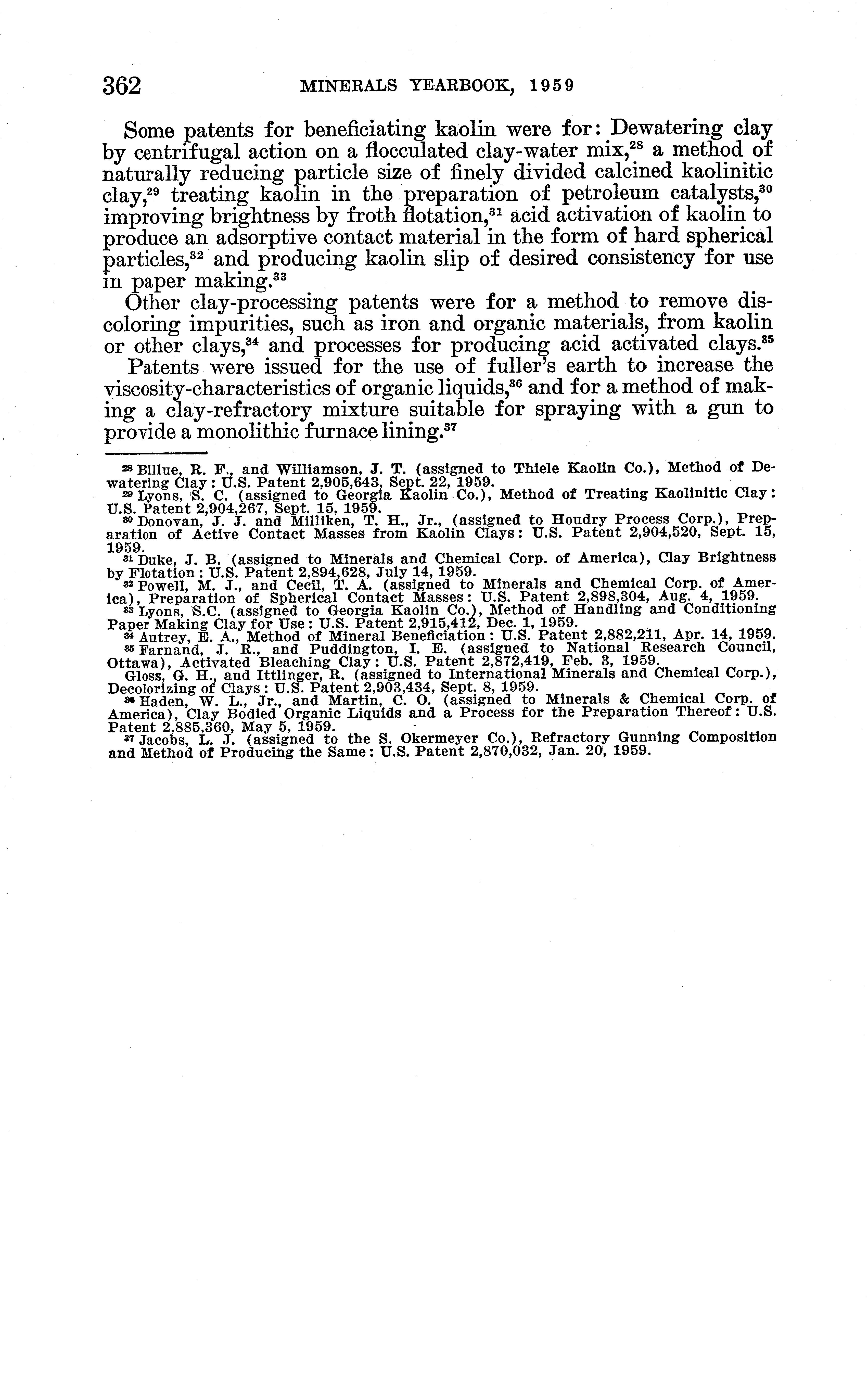 362 MINERALS YEARBOOK, 1959

Some patents for beneficiating kaolin were for: Dewatering clay by centrifugal action on a flocculated clay-water mix,$^{28}$ a method of naturally reducing particle size of finely divided calcined kaolinitic clay,$^{29}$ treating kaolin in the preparation of petroleum catalysts,$^{30}$ improving brightness by froth flotation,$^{31}$ acid activation of kaolin to produce an adsorptive contact material in the form of hard spherical particles,$^{32}$ and producing kaolin slip of desired consistency for use in paper making.$^{33}$

Other clay-processing patents were for a method to remove discoloring impurities, such as iron and organic materials, from kaolin or other clays,$^{34}$ and processes for producing acid activated clays.$^{35}$

Patents were issued for the use of fuller's earth to increase the viscosity-characteristics of organic liquids,$^{36}$ and for a method of making a clay-refractory mixture suitable for spraying with a gun to provide a monolithic furnace lining.$^{37}$

$^{28}$ Billue, R. F., and Williamson, J. T. (assigned to Thiele Kaolin Co.), Method of Dewatering Clay: U.S. Patent 2,905,643, Sept. 22, 1959.
$^{29}$ Lyons, S. C. (assigned to Georgia Kaolin Co.), Method of Treating Kaolinitic Clay: U.S. Patent 2,904,267, Sept. 15, 1959.
$^{30}$ Donovan, J. J. and Milliken, T. H., Jr., (assigned to Houdry Process Corp.), Preparation of Active Contact Masses from Kaolin Clays: U.S. Patent 2,904,520, Sept. 15, 1959.
$^{31}$ Duke, J. B. (assigned to Minerals and Chemical Corp. of America), Clay Brightness by Flotation: U.S. Patent 2,894,628, July 14, 1959.
$^{32}$ Powell, M. J., and Cecil, T. A. (assigned to Minerals and Chemical Corp. of America), Preparation of Spherical Contact Masses: U.S. Patent 2,898,304, Aug. 4, 1959.
$^{33}$ Lyons, S.C. (assigned to Georgia Kaolin Co.), Method of Handling and Conditioning Paper Making Clay for Use: U.S. Patent 2,915,412, Dec. 1, 1959.
$^{34}$ Autrey, E. A., Method of Mineral Beneficiation: U.S. Patent 2,882,211, Apr. 14, 1959.
$^{35}$ Farnand, J. R., and Puddington, I. E. (assigned to National Research Council, Ottawa), Activated Bleaching Clay: U.S. Patent 2,872,419, Feb. 3, 1959.
Gloss, G. H., and Ittlinger, R. (assigned to International Minerals and Chemical Corp.), Decolorizing of Clays: U.S. Patent 2,903,434, Sept. 8, 1959.
$^{36}$ Haden, W. L., Jr., and Martin, C. O. (assigned to Minerals & Chemical Corp. of America), Clay Bodied Organic Liquids and a Process for the Preparation Thereof: U.S. Patent 2,885,360, May 5, 1959.
$^{37}$ Jacobs, L. J. (assigned to the S. Okermeyer Co.), Refractory Gunning Composition and Method of Producing the Same: U.S. Patent 2,870,032, Jan. 20, 1959.